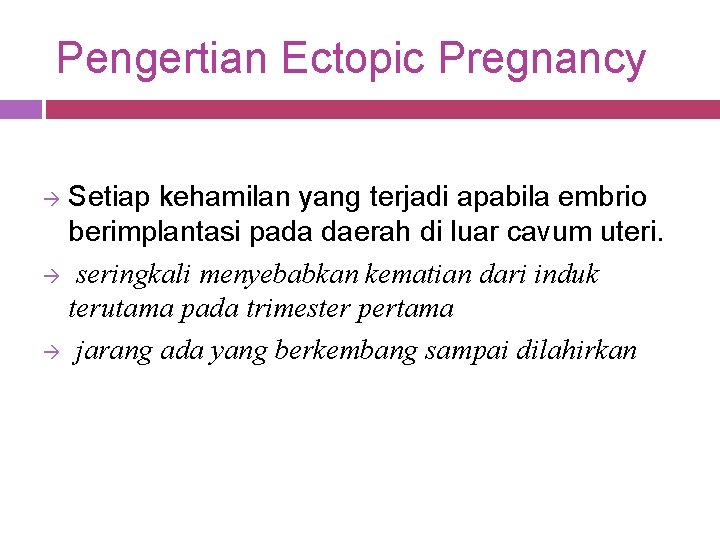 Pengertian Ectopic Pregnancy

→ Setiap kehamilan yang terjadi apabila embrio berimplantasi pada daerah di luar cavum uteri.

→ seringkali menyebabkan kematian dari induk terutama pada trimester pertama

→ jarang ada yang berkembang sampai dilahirkan